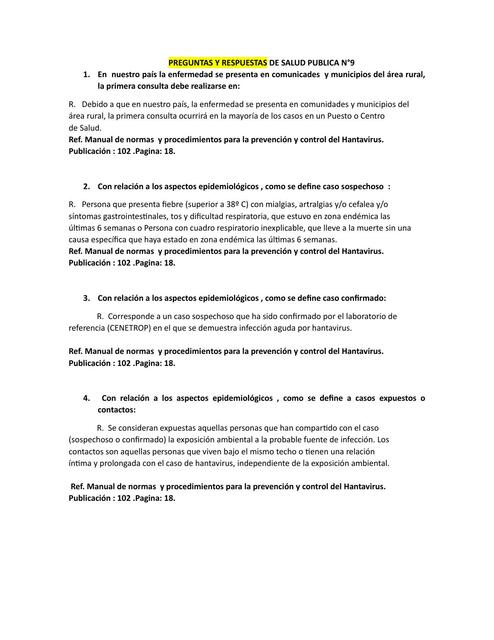 PREGUNTAS Y RESPUESTAS DE SALUD PUBLICA N°9

1. En nuestro país la enfermedad se presenta en comunicades y municipios del área rural, la primera consulta debe realizarse en:

R. Debido a que en nuestro país, la enfermedad se presenta en comunidades y municipios del área rural, la primera consulta ocurrirá en la mayoría de los casos en un Puesto o Centro de Salud.
Ref. Manual de normas y procedimientos para la prevención y control del Hantavirus. Publicación : 102 .Pagina: 18.

2. Con relación a los aspectos epidemiológicos , como se define caso sospechoso :

R. Persona que presenta fiebre (superior a 38º C) con mialgias, artralgias y/o cefalea y/o síntomas gastrointestinales, tos y dificultad respiratoria, que estuvo en zona endémica las últimas 6 semanas o Persona con cuadro respiratorio inexplicable, que lleve a la muerte sin una causa específica que haya estado en zona endémica las últimas 6 semanas.
Ref. Manual de normas y procedimientos para la prevención y control del Hantavirus. Publicación : 102 .Pagina: 18.

3. Con relación a los aspectos epidemiológicos , como se define caso confirmado:

R. Corresponde a un caso sospechoso que ha sido confirmado por el laboratorio de referencia (CENETROP) en el que se demuestra infección aguda por hantavirus.

Ref. Manual de normas y procedimientos para la prevención y control del Hantavirus. Publicación : 102 .Pagina: 18.

4. Con relación a los aspectos epidemiológicos , como se define a casos expuestos o contactos:

R. Se consideran expuestas aquellas personas que han compartido con el caso (sospechoso o confirmado) la exposición ambiental a la probable fuente de infección. Los contactos son aquellas personas que viven bajo el mismo techo o tienen una relación íntima y prolongada con el caso de hantavirus, independiente de la exposición ambiental.

Ref. Manual de normas y procedimientos para la prevención y control del Hantavirus. Publicación : 102 .Pagina: 18.